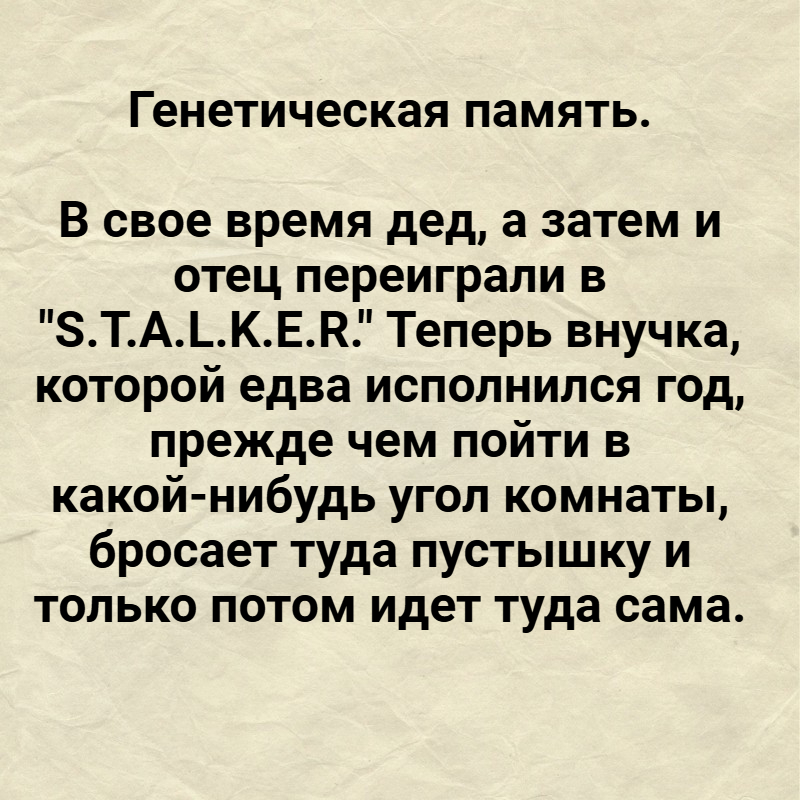 Генетическая память.

В свое время дед, а затем и отец переиграли в "S.T.A.L.K.E.R." Теперь внучка, которой едва исполнился год, прежде чем пойти в какой-нибудь угол комнаты, бросает туда пустышку и только потом идет туда сама.